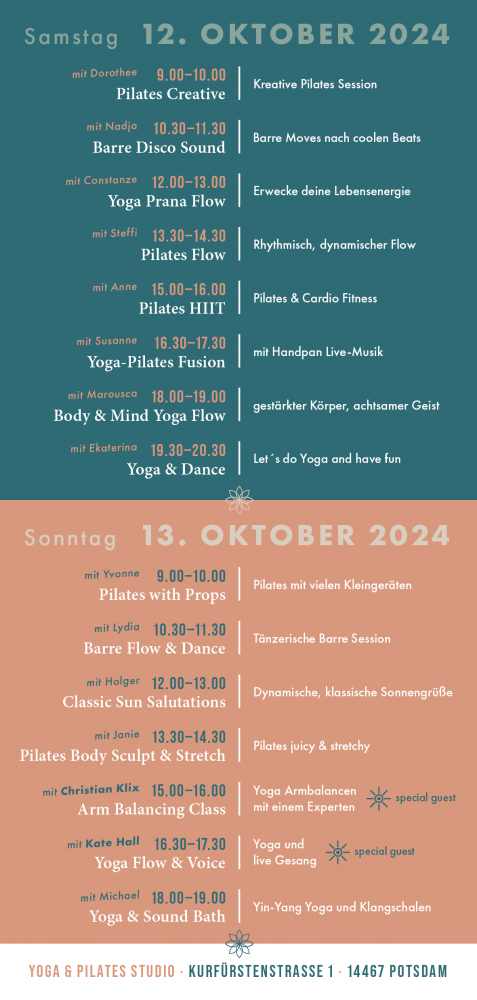 Samstag 12. OKTOBER 2024

mit Dorothee 9.00–10.00
Pilates Creative
Kreative Pilates Session

mit Nadja 10.30–11.30
Barre Disco Sound
Barre Moves nach coolen Beats

mit Constanze 12.00–13.00
Yoga Prana Flow
Erwecke deine Lebensenergie

mit Steffi 13.30–14.30
Pilates Flow
Rhythmisch, dynamischer Flow

mit Anne 15.00–16.00
Pilates HIIT
Pilates & Cardio Fitness

mit Susanne 16.30–17.30
Yoga-Pilates Fusion
mit Handpan Live-Musik

mit Marousca 18.00–19.00
Body & Mind Yoga Flow
gestärkter Körper, achtsamer Geist

mit Ekaterina 19.30–20.30
Yoga & Dance
Let´s do Yoga and have fun

Sonntag 13. OKTOBER 2024

mit Yvonne 9.00–10.00
Pilates with Props
Pilates mit vielen Kleingeräten

mit Lydia 10.30–11.30
Barre Flow & Dance
Tänzerische Barre Session

mit Holger 12.00–13.00
Classic Sun Salutations
Dynamische, klassische Sonnengrüße

mit Janie 13.30–14.30
Pilates Body Sculpt & Stretch
Pilates juicy & stretchy

mit Christian Klix 15.00–16.00
Arm Balancing Class
Yoga Armbalancen mit einem Experten
special guest

mit Kate Hall 16.30–17.30
Yoga Flow & Voice
Yoga und live Gesang
special guest

mit Michael 18.00–19.00
Yoga & Sound Bath
Yin-Yang Yoga und Klangschalen

YOGA & PILATES STUDIO · KURFÜRSTENSTRASSE 1 · 14467 POTSDAM